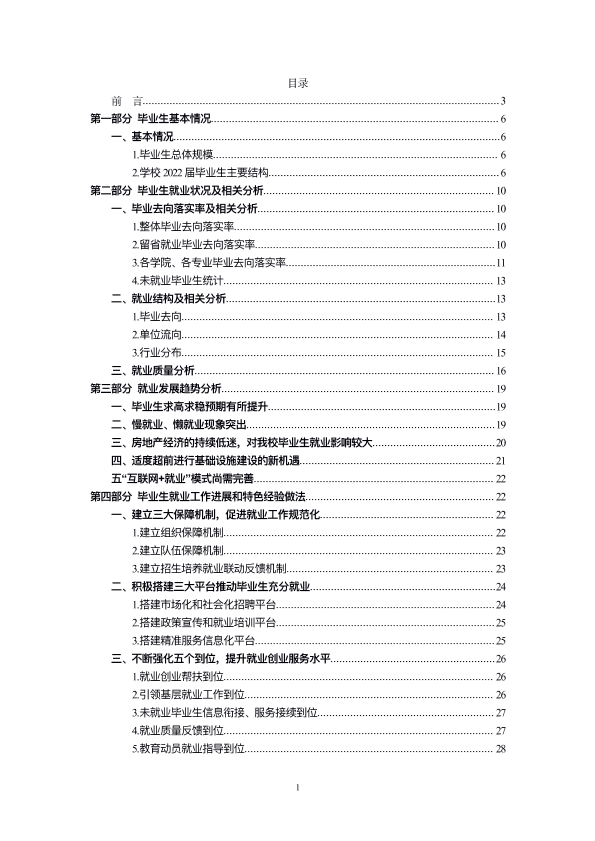 目录

前 言 3

第一部分 毕业生基本情况 6

一、基本情况 6

1.毕业生总体规模 6

2.学校2022届毕业生主要结构 6

第二部分 毕业生就业状况及相关分析 10

一、毕业去向落实率及相关分析 10

1.整体毕业去向落实率 10

2.留省就业毕业去向落实率 10

3.各学院、各专业毕业去向落实率 11

4.未就业毕业生统计 13

二、就业结构及相关分析 13

1.毕业去向 13

2.单位流向 14

3.行业分布 15

三、就业质量分析 16

第三部分 就业发展趋势分析 19

一、毕业生求高求稳预期有所提升 19

二、慢就业、懒就业现象突出 19

三、房地产经济的持续低迷，对我校毕业生就业影响较大 20

四、适度超前进行基础设施建设的新机遇 21

五“互联网+就业”模式尚需完善 22

第四部分 毕业生就业工作进展和特色经验做法 22

一、建立三大保障机制，促进就业工作规范化 22

1.建立组织保障机制 22

2.建立队伍保障机制 23

3.建立招生培养就业联动反馈机制 23

二、积极搭建三大平台推动毕业生充分就业 24

1.搭建市场化和社会化招聘平台 24

2.搭建政策宣传和就业培训平台 25

3.搭建精准服务信息化平台 25

三、不断强化五个到位，提升就业创业服务水平 26

1.就业创业帮扶到位 26

2.引领基层就业工作到位 26

3.未就业毕业生信息衔接、服务接续到位 27

4.就业质量反馈到位 27

5.教育动员就业指导到位 28

1